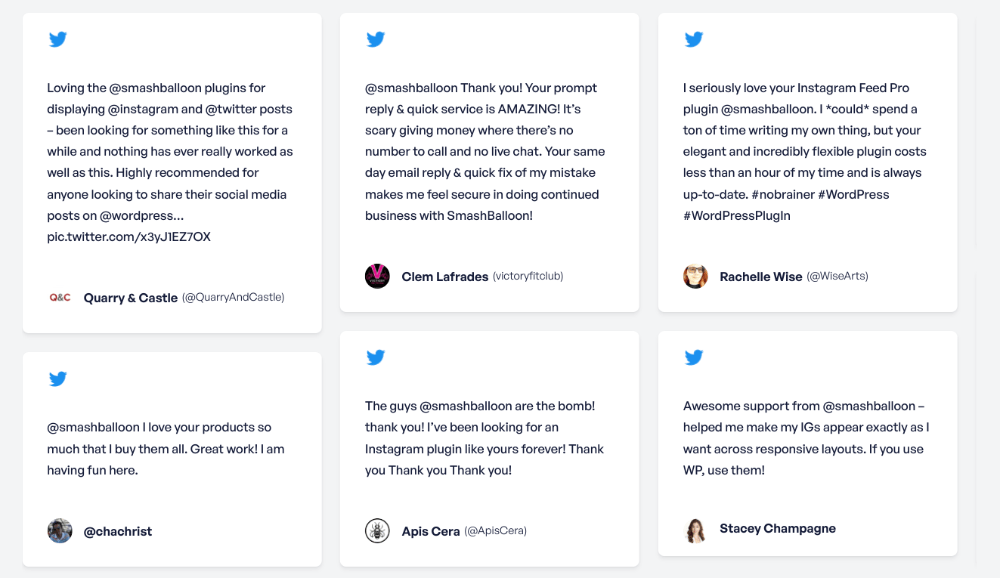 Loving the @smashballoon plugins for displaying @instagram and @twitter posts – been looking for something like this for a while and nothing has ever really worked as well as this. Highly recommended for anyone looking to share their social media posts on @wordpress… pic.twitter.com/x3yJ1EZ7OX

Q&C Quarry & Castle (@QuarryAndCastle)

@smashballoon I love your products so much that I buy them all. Great work! I am having fun here.

@chachrist

@smashballoon Thank you! Your prompt reply & quick service is AMAZING! It's scary giving money where there's no number to call and no live chat. Your same day email reply & quick fix of my mistake makes me feel secure in doing continued business with SmashBalloon!

Clem Lafrades (victoryfitclub)

The guys @smashballoon are the bomb! thank you! I've been looking for an Instagram plugin like yours forever! Thank you Thank you Thank you!

Apis Cera (@ApisCera)

I seriously love your Instagram Feed Pro plugin @smashballoon. I *could* spend a ton of time writing my own thing, but your elegant and incredibly flexible plugin costs less than an hour of my time and is always up-to-date. #nobrainer #WordPress #WordPressPlugIn

Rachelle Wise (@WiseArts)

Awesome support from @smashballoon – helped me make my IGs appear exactly as I want across responsive layouts. If you use WP, use them!

Stacey Champagne